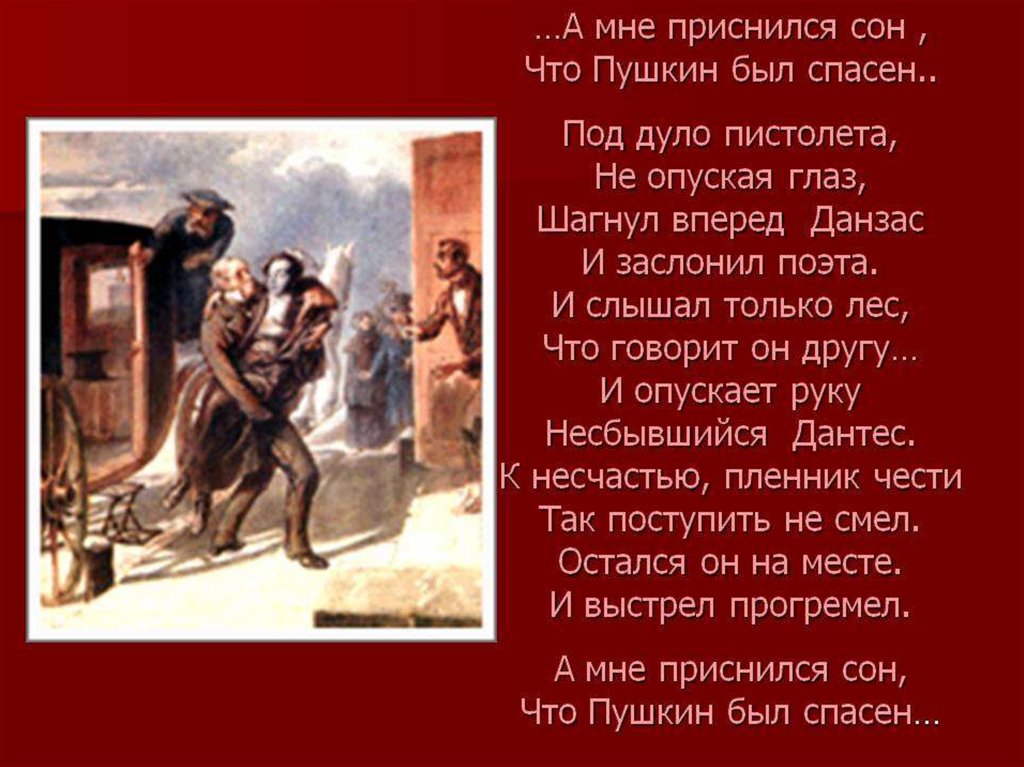 …А мне приснился сон ,
Что Пушкин был спасен..

Под дуло пистолета,
Не опуская глаз,
Шагнул вперед  Данзас
И заслонил поэта.
И слышал только лес,
Что говорит он другу…
И опускает руку
Несбывшийся  Дантес.
К несчастью, пленник чести
Так поступить не смел.
Остался он на месте.
И выстрел прогремел.

А мне приснился сон,
Что Пушкин был спасен…